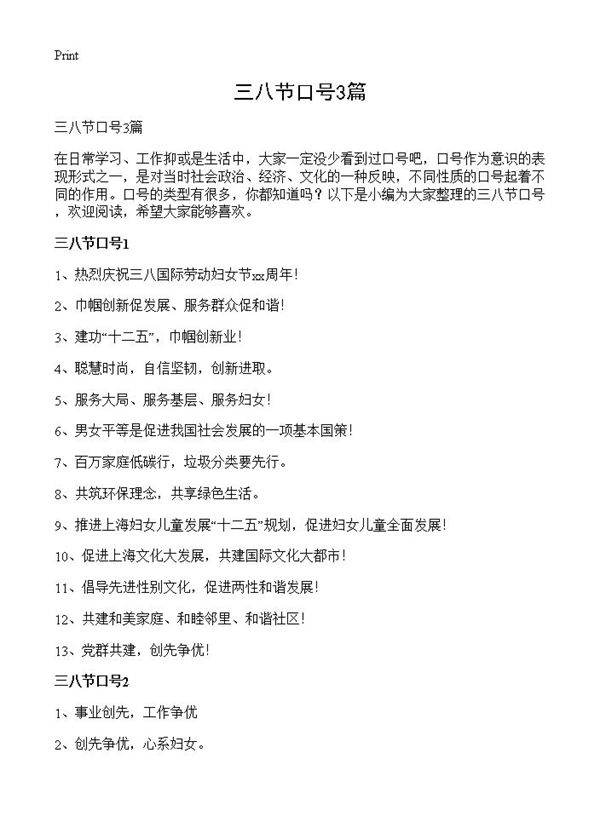 Print

三八节口号3篇

三八节口号3篇

在日常学习、工作抑或是生活中，大家一定没少看到过口号吧，口号作为意识的表现形式之一，是对当时社会政治、经济、文化的一种反映，不同性质的口号起着不同的作用。口号的类型有很多，你都知道吗？以下是小编为大家整理的三八节口号，欢迎阅读，希望大家能够喜欢。

三八节口号1

1、热烈庆祝三八国际劳动妇女节xx周年！

2、巾帼创新促发展、服务群众促和谐！

3、建功“十二五”，巾帼创新业！

4、聪慧时尚，自信坚韧，创新进取。

5、服务大局、服务基层、服务妇女！

6、男女平等是促进我国社会发展的一项基本国策！

7、百万家庭低碳行，垃圾分类要先行。

8、共筑环保理念，共享绿色生活。

9、推进上海妇女儿童发展“十二五”规划，促进妇女儿童全面发展！

10、促进上海文化大发展，共建国际文化大都市！

11、倡导先进性别文化，促进两性和谐发展！

12、共建和美家庭、和睦邻里、和谐社区！

13、党群共建，创先争优！

三八节口号2

1、事业创先，工作争优

2、创先争优，心系妇女。